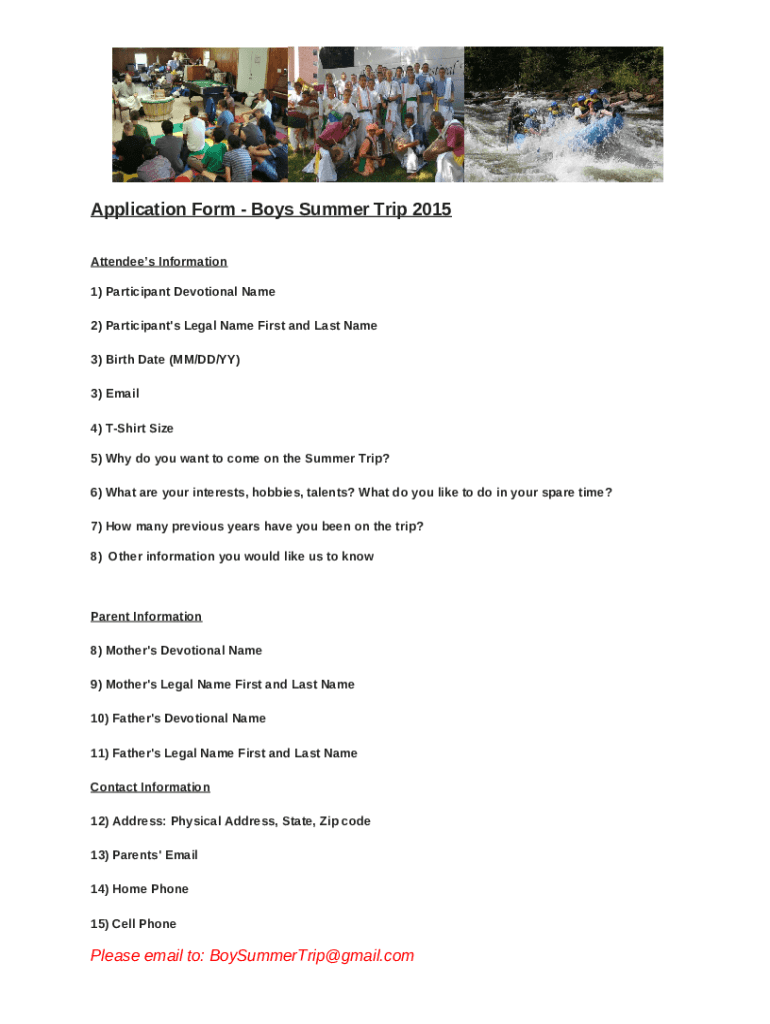 Application Form - Boys Summer Trip 2015

Attendee's Information

1) Participant Devotional Name

2) Participant's Legal Name First and Last Name

3) Birth Date (MM/DD/YY)

3) Email

4) T-Shirt Size

5) Why do you want to come on the Summer Trip?

6) What are your interests, hobbies, talents? What do you like to do in your spare time?

7) How many previous years have you been on the trip?

8) Other information you would like us to know

Parent Information

8) Mother's Devotional Name

9) Mother's Legal Name First and Last Name

10) Father's Devotional Name

11) Father's Legal Name First and Last Name

Contact Information

12) Address: Physical Address, State, Zip code

13) Parents' Email

14) Home Phone

15) Cell Phone

Please email to: BoySummerTrip@gmail.com